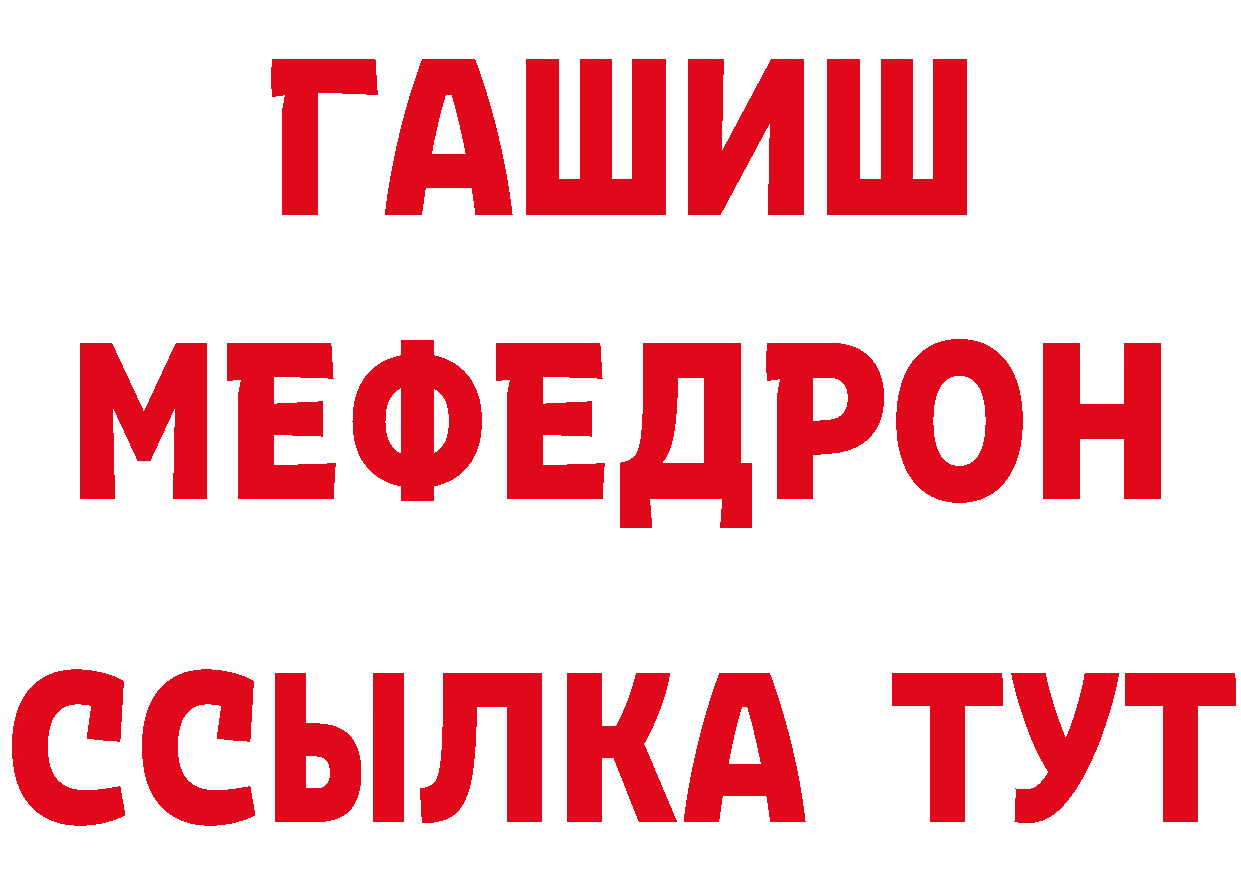 ГАШИШ
МЕФЕДРОН
ССЫЛКА ТУТ